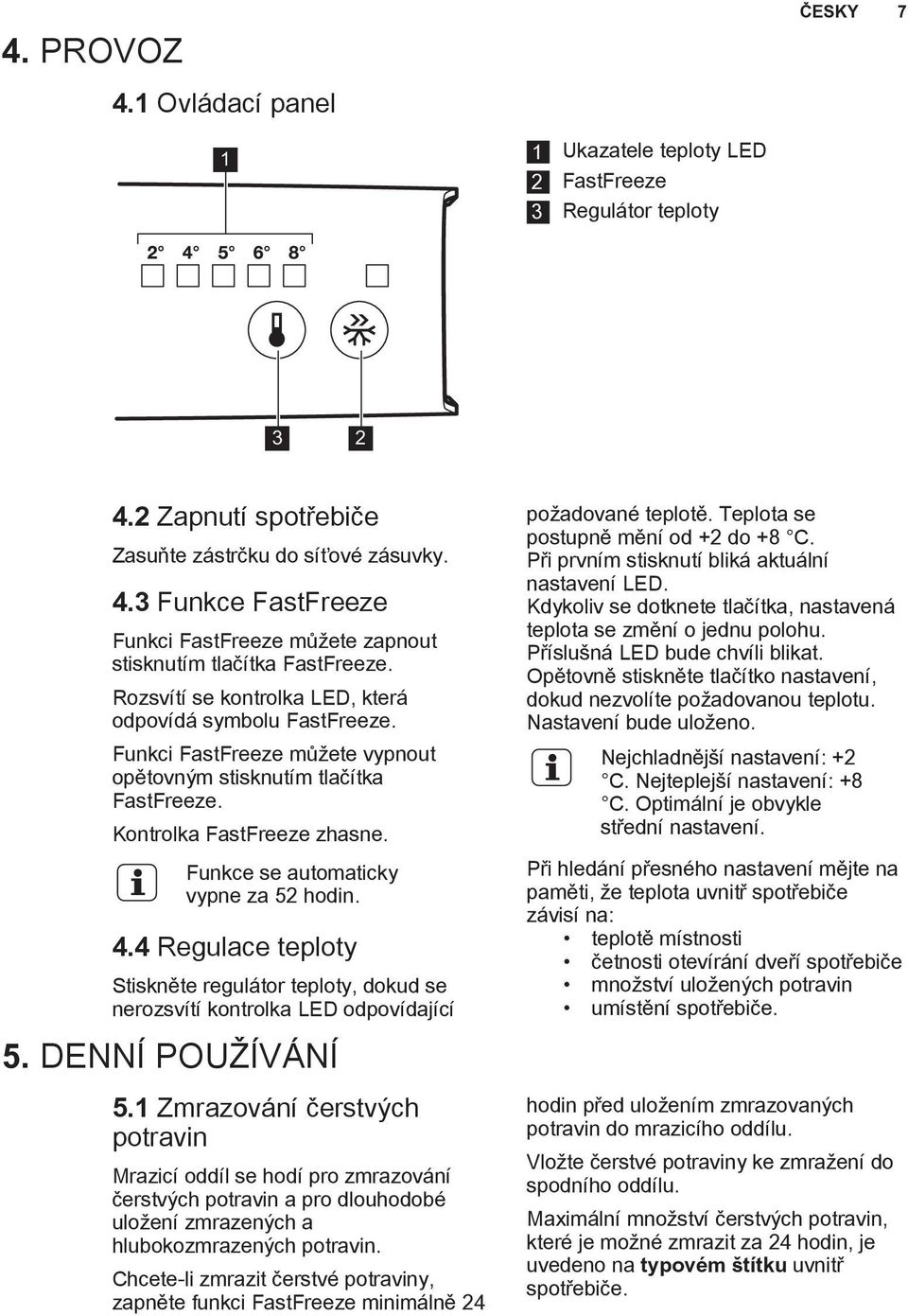 ČESKY 7

4. PROVOZ

4.1 Ovládací panel

1

2° 4° 5° 6° 8°

3 2

1 Ukazatele teploty LED
2 FastFreeze
3 Regulátor teploty

4.2 Zapnutí spotřebiče

Zasuňte zástrčku do síťové zásuvky.

4.3 Funkce FastFreeze

Funkci FastFreeze můžete zapnout stisknutím tlačítka FastFreeze.

Rozsvítí se kontrolka LED, která odpovídá symbolu FastFreeze.

Funkci FastFreeze můžete vypnout opětovným stisknutím tlačítka FastFreeze.

Kontrolka FastFreeze zhasne.

Funkce se automaticky vypne za 52 hodin.

4.4 Regulace teploty

Stiskněte regulátor teploty, dokud se nerozsvítí kontrolka LED odpovídající požadované teplotě. Teplota se postupně mění od +2 do +8 °C.
Při prvním stisknutí bliká aktuální nastavení LED.
Kdykoliv se dotknete tlačítka, nastavená teplota se změní o jednu polohu.
Příslušná LED bude chvíli blikat.
Opětovně stiskněte tlačítko nastavení, dokud nezvolíte požadovanou teplotu.
Nastavení bude uloženo.

Nejchladnější nastavení: +2 °C. Nejteplejší nastavení: +8 °C. Optimální je obvykle střední nastavení.

Při hledání přesného nastavení mějte na paměti, že teplota uvnitř spotřebiče závisí na:
• teplotě místnosti
• četnosti otevírání dveří spotřebiče
• množství uložených potravin
• umístění spotřebiče.

5. DENNÍ POUŽÍVÁNÍ

5.1 Zmrazování čerstvých potravin

Mrazicí oddíl se hodí pro zmrazování čerstvých potravin a pro dlouhodobé uložení zmrazených a hlubokozmrazených potravin.

Chcete-li zmrazit čerstvé potraviny, zapněte funkci FastFreeze minimálně 24 hodin před uložením zmrazovaných potravin do mrazicího oddílu.

Vložte čerstvé potraviny ke zmražení do spodního oddílu.

Maximální množství čerstvých potravin, které je možné zmrazit za 24 hodin, je uvedeno na typovém štítku uvnitř spotřebiče.